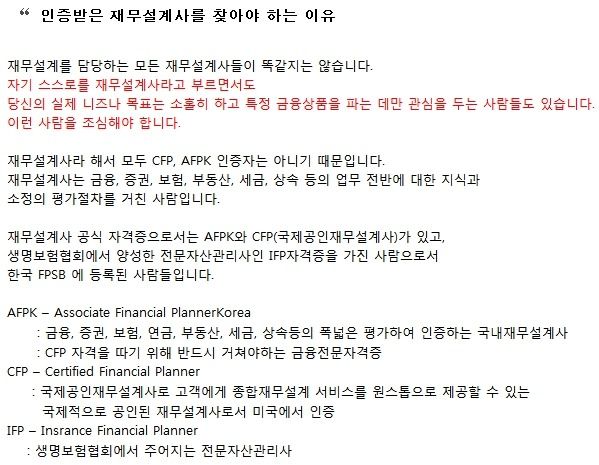 “ 인증받은 재무설계사를 찾아야 하는 이유

재무설계를 담당하는 모든 재무설계사들이 똑같지는 않습니다.
자기 스스로를 재무설계사라고 부르면서도
당신의 실제 니즈나 목표는 소홀히 하고 특정 금융상품을 파는 데만 관심을 두는 사람들도 있습니다.
이런 사람을 조심해야 합니다.

재무설계사라 해서 모두 CFP, AFPK 인증자는 아니기 때문입니다.
재무설계사는 금융, 증권, 보험, 부동산, 세금, 상속 등의 업무 전반에 대한 지식과
소정의 평가절차를 거친 사람입니다.

재무설계사 공식 자격증으로서는 AFPK와 CFP(국제공인재무설계사)가 있고,
생명보험협회에서 양성한 전문자산관리사인 IFP자격증을 가진 사람으로서
한국 FPSB 에 등록된 사람들입니다.

AFPK – Associate Financial PlannerKorea
: 금융, 증권, 보험, 연금, 부동산, 세금, 상속등의 폭넓은 평가하여 인증하는 국내재무설계사
: CFP 자격을 따기 위해 반드시 거쳐야하는 금융전문자격증
CFP – Certified Financial Planner
: 국제공인재무설계사로 고객에게 종합재무설계 서비스를 원스톱으로 제공할 수 있는
국제적으로 공인된 재무설계사로서 미국에서 인증
IFP – Insrance Financial Planner
: 생명보험협회에서 주어지는 전문자산관리사